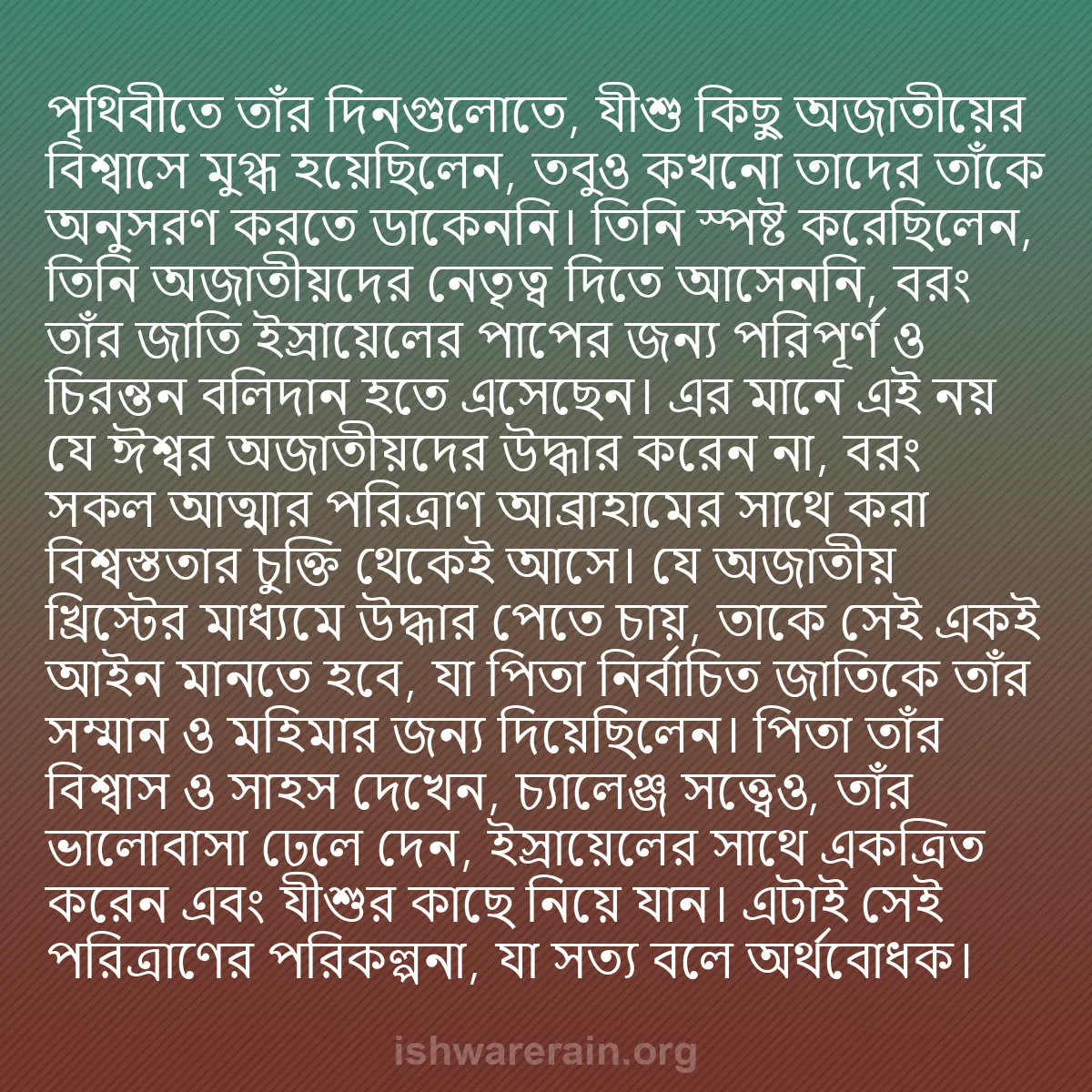 পৃথিবীতে তাঁর দিনগুলোতে, যীশু কিছু অজাতীয়ের বিশ্বাসে মুগ্ধ হয়েছিলেন, তবুও কখনো তাদের তাঁকে অনুসরণ করতে ডাকেননি। তিনি স্পষ্ট করেছিলেন, তিনি অজাতীয়দের নেতৃত্ব দিতে আসেননি, বরং তাঁর জাতি ইস্রায়েলের পাপের জন্য পরিপূর্ণ ও চিরন্তন বলিদান হতে এসেছেন। এর মানে এই নয় যে ঈশ্বর অজাতীয়দের উদ্ধার করেন না, বরং সকল আত্মার পরিত্রাণ আব্রাহামের সাথে করা বিশ্বস্ততার চুক্তি থেকেই আসে। যে অজাতীয় খ্রিস্টের মাধ্যমে উদ্ধার পেতে চায়, তাকে সেই একই আইন মানতে হবে, যা পিতা নির্বাচিত জাতিকে তাঁর সম্মান ও মহিমার জন্য দিয়েছিলেন। পিতা তাঁর বিশ্বাস ও সাহস দেখেন, চ্যালেঞ্জ সত্ত্বেও, তাঁর ভালোবাসা ঢেলে দেন, ইস্রায়েলের সাথে একত্রিত করেন এবং যীশুর কাছে নিয়ে যান। এটাই সেই পরিত্রাণের পরিকল্পনা, যা সত্য বলে অর্থবোধক।

ishwarerain.org